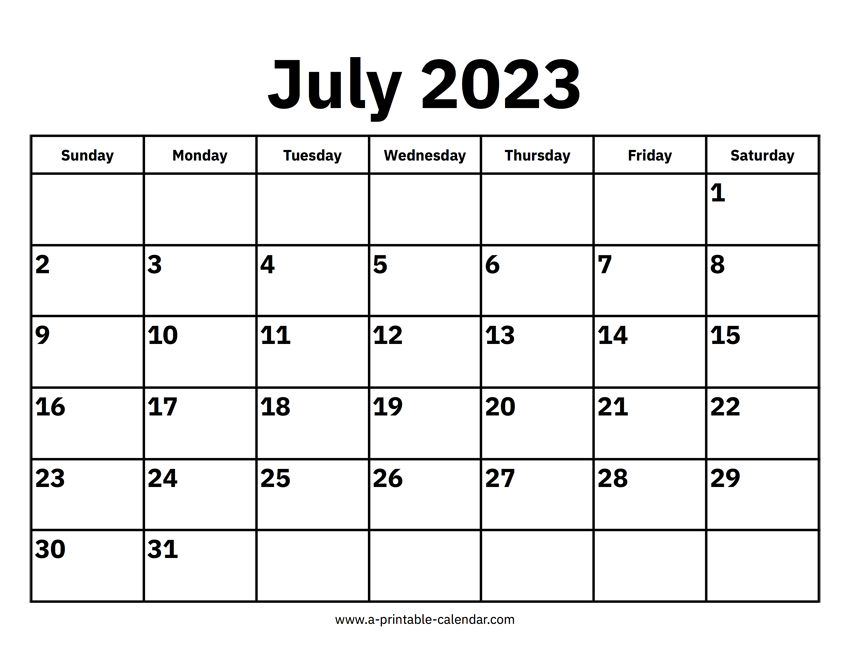 July 2023

| Sunday | Monday | Tuesday | Wednesday | Thursday | Friday | Saturday |
|---|---|---|---|---|---|---|
| | | | | | | 1 |
| 2 | 3 | 4 | 5 | 6 | 7 | 8 |
| 9 | 10 | 11 | 12 | 13 | 14 | 15 |
| 16 | 17 | 18 | 19 | 20 | 21 | 22 |
| 23 | 24 | 25 | 26 | 27 | 28 | 29 |
| 30 | 31 | | | | | |

www.a-printable-calendar.com